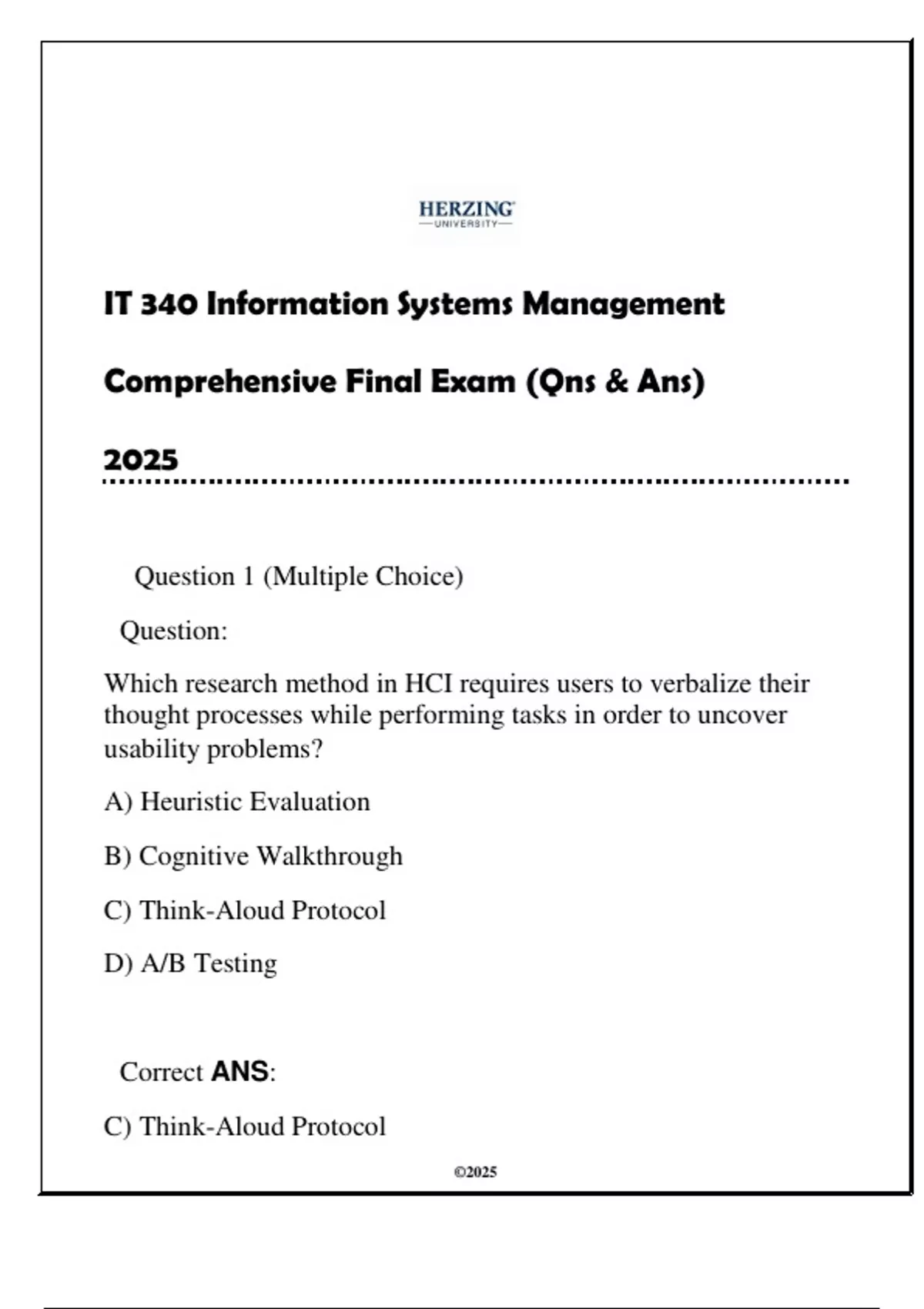 HERZING
UNIVERSITY

IT 340 Information Systems Management

Comprehensive Final Exam (Qns & Ans)

2025

Question 1 (Multiple Choice)

Question:

Which research method in HCI requires users to verbalize their thought processes while performing tasks in order to uncover usability problems?

A) Heuristic Evaluation

B) Cognitive Walkthrough

C) Think-Aloud Protocol

D) A/B Testing

Correct ANS:

C) Think-Aloud Protocol

©2025